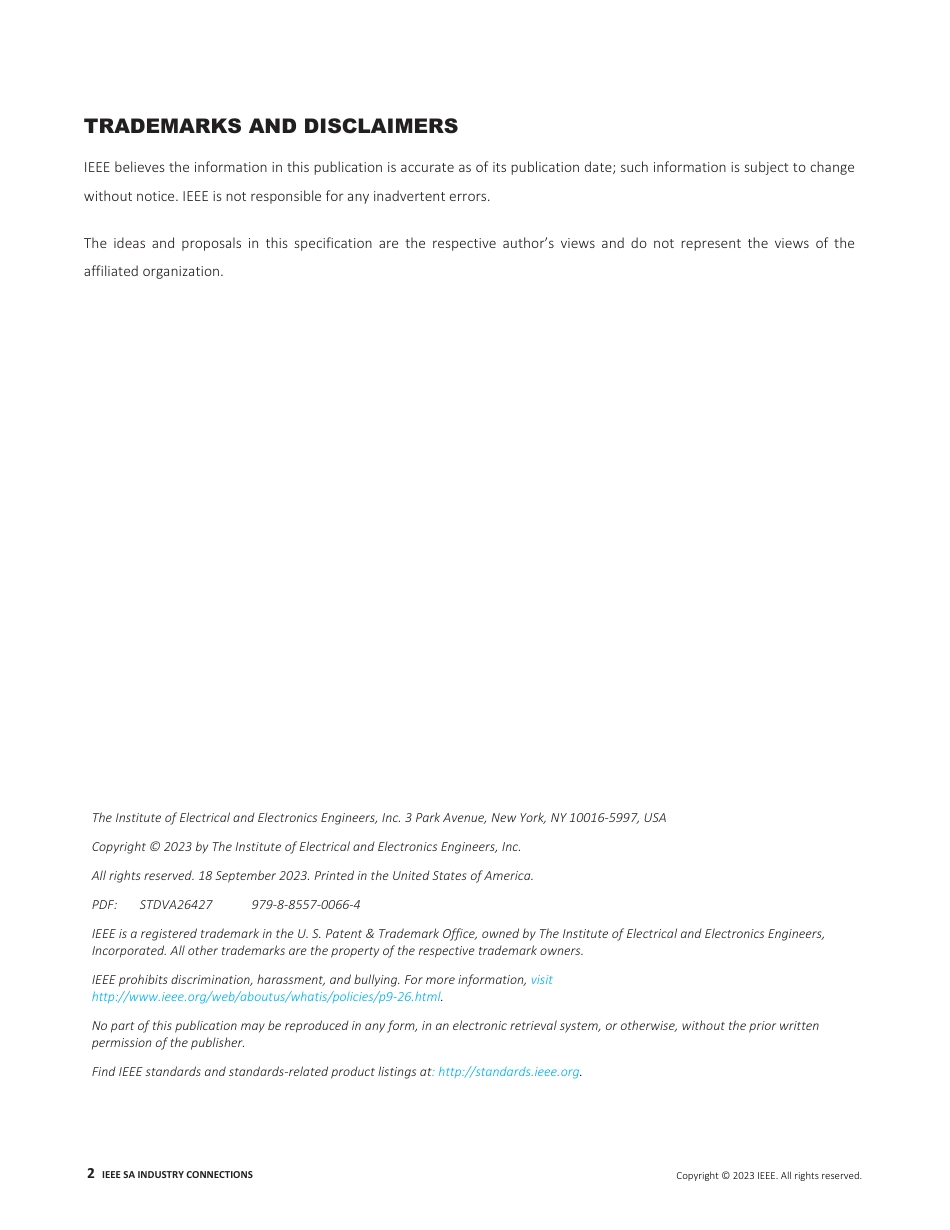 TRADEMARKS AND DISCLAIMERS

IEEE believes the information in this publication is accurate as of its publication date; such information is subject to change without notice. IEEE is not responsible for any inadvertent errors.

The ideas and proposals in this specification are the respective author's views and do not represent the views of the affiliated organization.

The Institute of Electrical and Electronics Engineers, Inc. 3 Park Avenue, New York, NY 10016-5997, USA

Copyright © 2023 by The Institute of Electrical and Electronics Engineers, Inc.

All rights reserved. 18 September 2023. Printed in the United States of America.

PDF: STDVA26427 979-8-8557-0066-4

IEEE is a registered trademark in the U. S. Patent & Trademark Office, owned by The Institute of Electrical and Electronics Engineers, Incorporated. All other trademarks are the property of the respective trademark owners.

IEEE prohibits discrimination, harassment, and bullying. For more information, visit http://www.ieee.org/web/aboutus/whatis/policies/p9-26.html.

No part of this publication may be reproduced in any form, in an electronic retrieval system, or otherwise, without the prior written permission of the publisher.

Find IEEE standards and standards-related product listings at: http://standards.ieee.org.

2 IEEE SA INDUSTRY CONNECTIONS

Copyright © 2023 IEEE. All rights reserved.